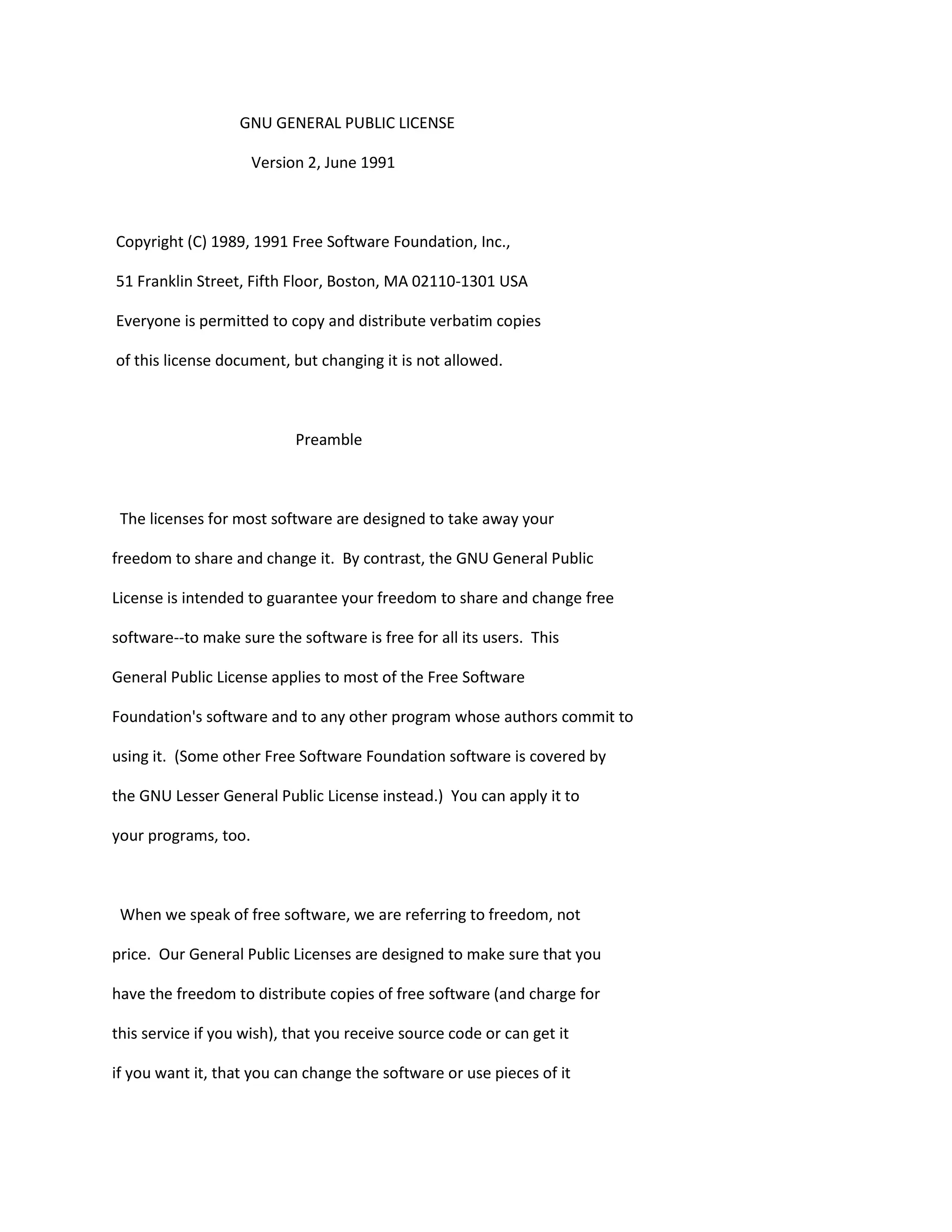 GNU GENERAL PUBLIC LICENSE

Version 2, June 1991

Copyright (C) 1989, 1991 Free Software Foundation, Inc.,
51 Franklin Street, Fifth Floor, Boston, MA 02110-1301 USA
Everyone is permitted to copy and distribute verbatim copies
of this license document, but changing it is not allowed.

Preamble

The licenses for most software are designed to take away your freedom to share and change it. By contrast, the GNU General Public License is intended to guarantee your freedom to share and change free software--to make sure the software is free for all its users. This General Public License applies to most of the Free Software Foundation's software and to any other program whose authors commit to using it. (Some other Free Software Foundation software is covered by the GNU Lesser General Public License instead.) You can apply it to your programs, too.

When we speak of free software, we are referring to freedom, not price. Our General Public Licenses are designed to make sure that you have the freedom to distribute copies of free software (and charge for this service if you wish), that you receive source code or can get it if you want it, that you can change the software or use pieces of it